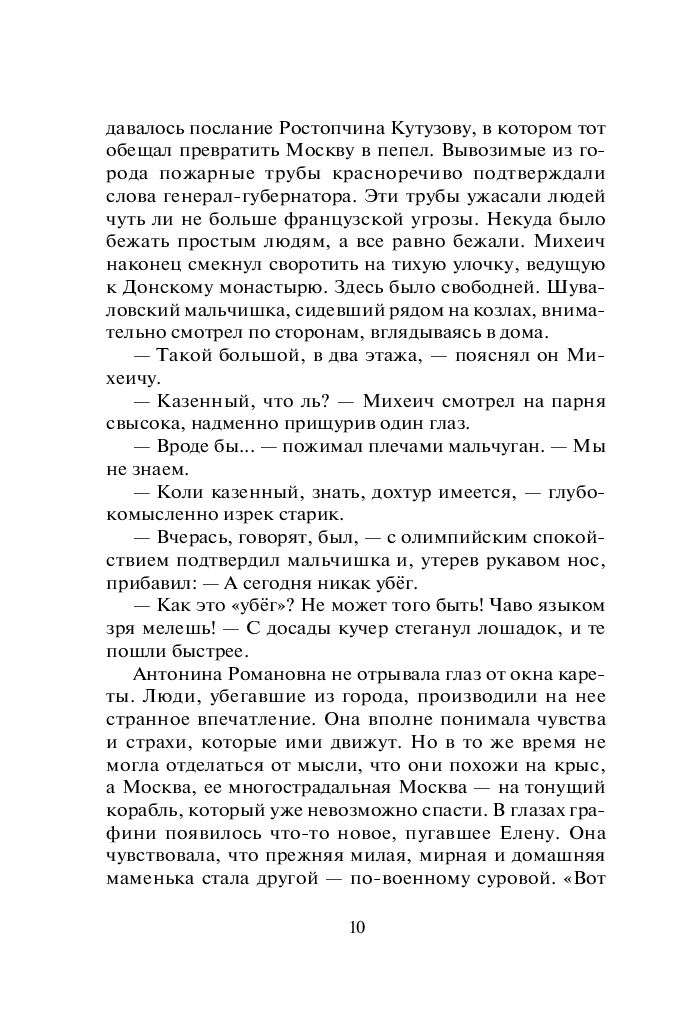 давалось послание Ростопчина Кутузову, в котором тот обещал превратить Москву в пепел. Вывозимые из города пожарные трубы красноречиво подтверждали слова генерал-губернатора. Эти трубы ужасали людей чуть ли не больше французской угрозы. Некуда было бежать простым людям, а все равно бежали. Михеич наконец смекнул своротить на тихую улочку, ведущую к Донскому монастырю. Здесь было свободней. Шуваловский мальчишка, сидевший рядом на козлах, внимательно смотрел по сторонам, вглядываясь в дома.

— Такой большой, в два этажа, — пояснял он Михеичу.

— Казенный, что ль? — Михеич смотрел на парня свысока, надменно прищурив один глаз.

— Вроде бы... — пожимал плечами мальчуган. — Мы не знаем.

— Коли казенный, знать, дохтур имеется, — глубокомысленно изрек старик.

— Вчерась, говорят, был, — с олимпийским спокойствием подтвердил мальчишка и, утерев рукавом нос, прибавил: — А сегодня никак убёг.

— Как это «убёг»? Не может того быть! Чаво языком зря мелешь! — С досады кучер стеганул лошадок, и те пошли быстрее.

Антонина Романовна не отрывала глаз от окна кареты. Люди, убегавшие из города, производили на нее странное впечатление. Она вполне понимала чувства и страхи, которые ими движут. Но в то же время не могла отделаться от мысли, что они похожи на крыс, а Москва, ее многострадальная Москва — на тонущий корабль, который уже невозможно спасти. В глазах графини появилось что-то новое, пугавшее Елену. Она чувствовала, что прежняя милая, мирная и домашняя маменька стала другой — по-военному суровой. «Вот

10